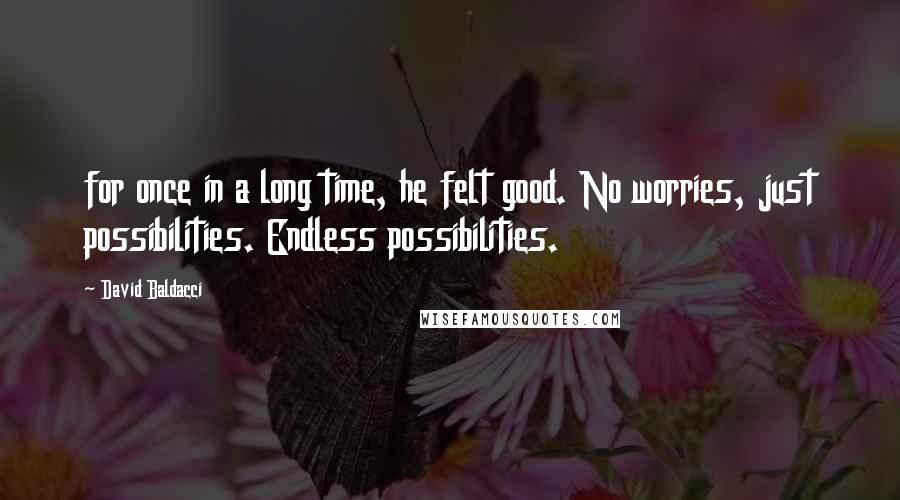 for once in a long time, he felt good. No worries, just possibilities. Endless possibilities.

— David Baldacci

WISEFAMOUSQUOTES.COM